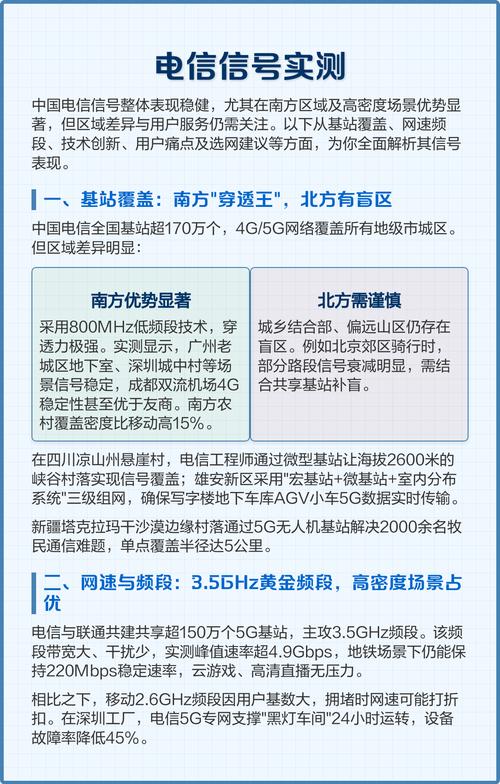 电信信号实测

中国电信信号整体表现稳健，尤其在南方区域及高密度场景优势显著，但区域差异与用户服务仍需关注。以下从基站覆盖、网速频段、技术创新、用户痛点及选网建议等方面，为你全面解析其信号表现。

一、基站覆盖：南方"穿透王"，北方有盲区

中国电信全国基站超170万个，4G/5G网络覆盖所有地级市城区。但区域差异明显：

南方优势显著

采用800MHz低频段技术，穿透力极强。实测显示，广州老城区地下室、深圳城中村等场景信号稳定，成都双流机场4G稳定性甚至优于友商。南方农村覆盖密度比移动高15%。

北方需谨慎

城乡结合部、偏远山区仍存在盲区。例如北京郊区骑行时，部分路段信号衰减明显，需结合共享基站补盲。

在四川凉山州悬崖村，电信工程师通过微型基站让海拔2600米的峡谷村落实现信号覆盖；雄安新区采用"宏基站+微基站+室内分布系统"三级组网，确保写字楼地下车库AGV小车5G数据实时传输。

新疆塔克拉玛干沙漠边缘村落通过5G无人机基站解决2000余名牧民通信难题，单点覆盖半径达5公里。

二、网速与频段：3.5GHz黄金频段，高密度场景占优

电信与联通共建共享超150万个5G基站，主攻3.5GHz频段。该频段带宽大、干扰少，实测峰值速率超4.9Gbps，地铁场景下仍能保持220Mbps稳定速率，云游戏、高清直播无压力。

相比之下，移动2.6GHz频段因用户基数大，拥堵时网速可能打折扣。在深圳工厂，电信5G专网支撑"黑灯车间"24小时运转，设备故障率降低45%。